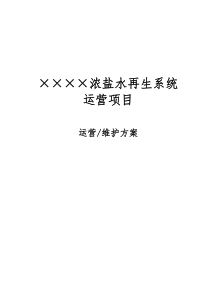 ××××浓盐水再生系统
运营项目

运营/维护方案